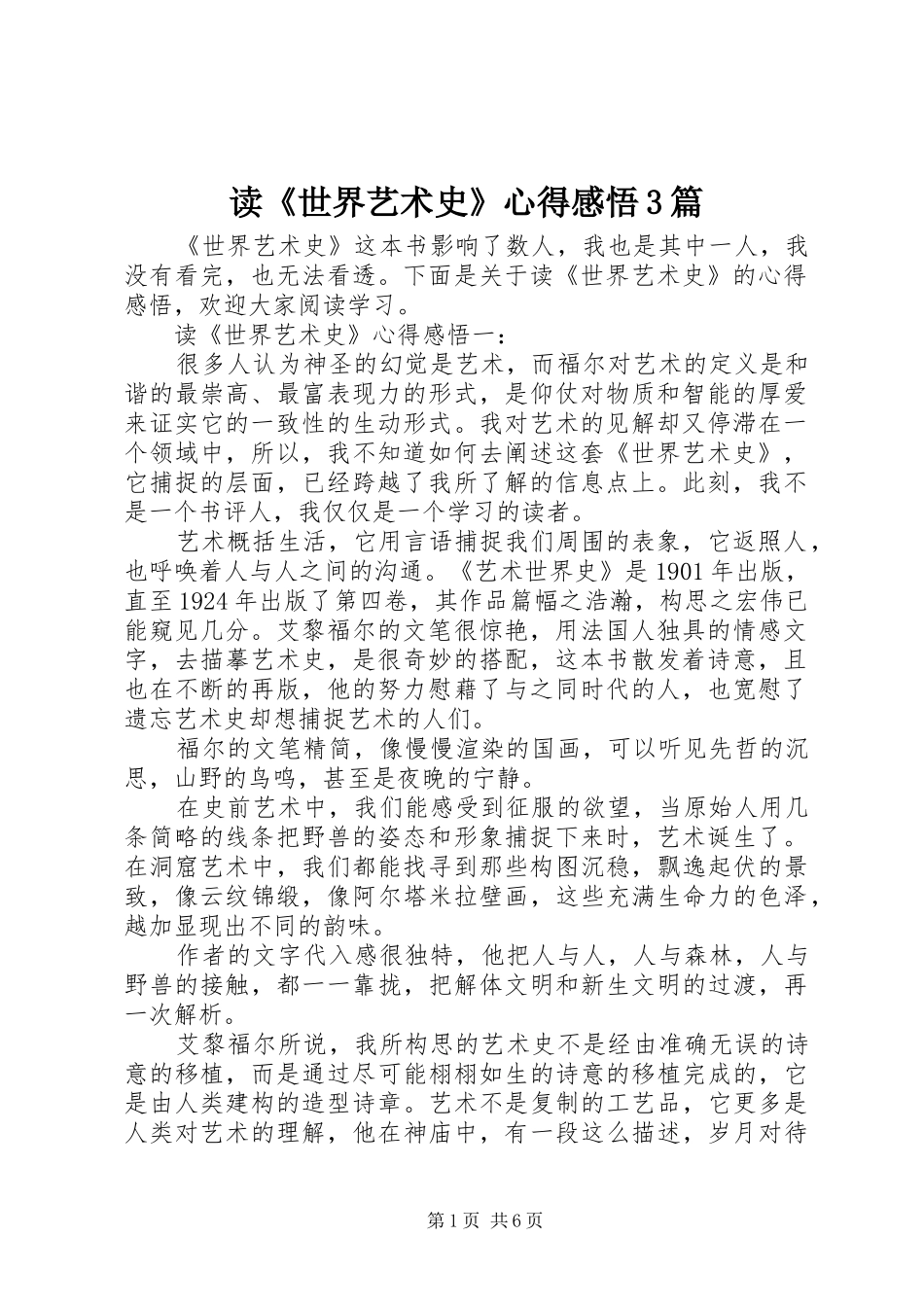 读《世界艺术史》心得感悟3篇

《世界艺术史》这本书影响了数人，我也是其中一人，我没有看完，也无法看透。下面是关于读《世界艺术史》的心得感悟，欢迎大家阅读学习。

读《世界艺术史》心得感悟一：

很多人认为神圣的幻觉是艺术，而福尔对艺术的定义是和谐的最崇高、最富表现力的形式，是仰仗对物质和智能的厚爱来证实它的一致性的生动形式。我对艺术的见解却又停滞在一个领域中，所以，我不知道如何去阐述这套《世界艺术史》，它捕捉的层面，已经跨越了我所了解的信息点上。此刻，我不是一个书评人，我仅仅是一个学习的读者。

艺术概括生活，它用言语捕捉我们周围的表象，它返照人，也呼唤着人与人之间的沟通。《艺术世界史》是1901年出版，直至1924年出版了第四卷，其作品篇幅之浩瀚，构思之宏伟已能窥见几分。艾黎福尔的文笔很惊艳，用法国人独具的情感文字，去描摹艺术史，是很奇妙的搭配，这本书散发着诗意，且也在不断的再版，他的努力慰藉了与之同时代的人，也宽慰了遗忘艺术史却想捕捉艺术的人们。

福尔的文笔精简，像慢慢渲染的国画，可以听见先哲的沉思，山野的鸟鸣，甚至是夜晚的宁静。

在史前艺术中，我们能感受到征服的欲望，当原始人用几条简略的线条把野兽的姿态和形象捕捉下来时，艺术诞生了。在洞窟艺术中，我们都能找寻到那些构图沉稳，飘逸起伏的景致，像云纹锦缎，像阿尔塔米拉壁画，这些充满生命力的色泽，越加显现出不同的韵味。

作者的文字代入感很独特，他把人与人，人与森林，人与野兽的接触，都一一靠拢，把解体文明和新生文明的过渡，再一次解析。

艾黎福尔所说，我所构思的艺术史不是经由准确无误的诗意的移植，而是通过尽可能栩栩如生的诗意的移植完成的，它是由人类建构的造型诗章。艺术不是复制的工艺品，它更多是人类对艺术的理解，他在神庙中，有一段这么描述，岁月对待

第1页 共6页